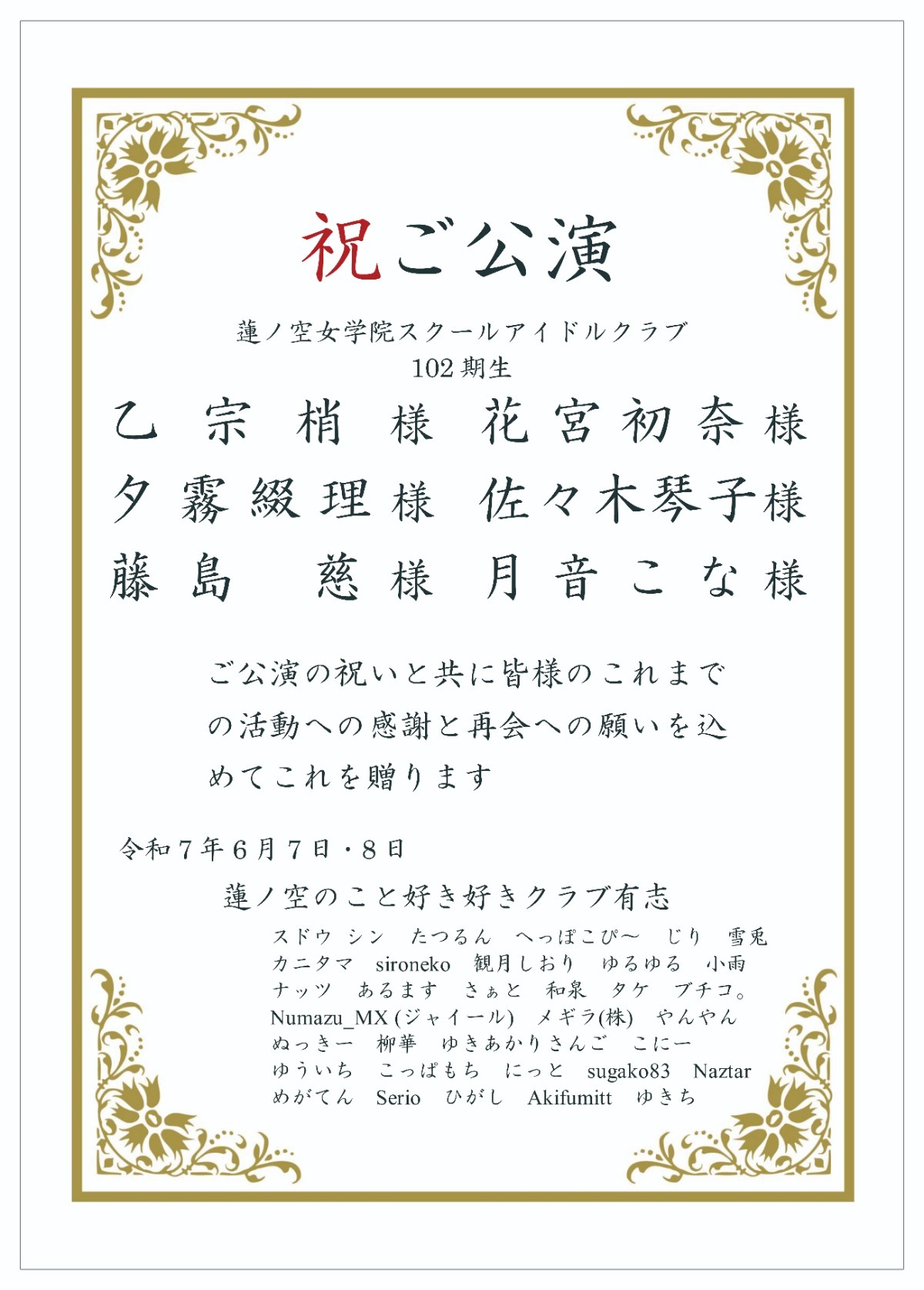 祝ご公演

蓮ノ空女学院スクールアイドルクラブ
102期生

乙宗梢様 花宮初奈様
夕霧綴理様 佐々木琴子様
藤島慈様 月音こな様

ご公演の祝いと共に皆様のこれまでの活動への感謝と再会への願いを込めてこれを贈ります

令和7年6月7日・8日

蓮ノ空のこと好き好きクラブ有志

スドウ シン たつるん へっぽこぴ～ じり 雪兎
カニタマ sironeko 観月しおり ゆるゆる 小雨
ナッツ あるます さぁと 和泉 タケ ブチコ。
Numazu_MX(ジャイール) メギラ(株) やんやん
ぬっきー 柳華 ゆきあかりさんご こにー
ゆういち こっぱもち にっと sugako83 Naztar
めがてん Serio ひがし Akifumitt ゆきち